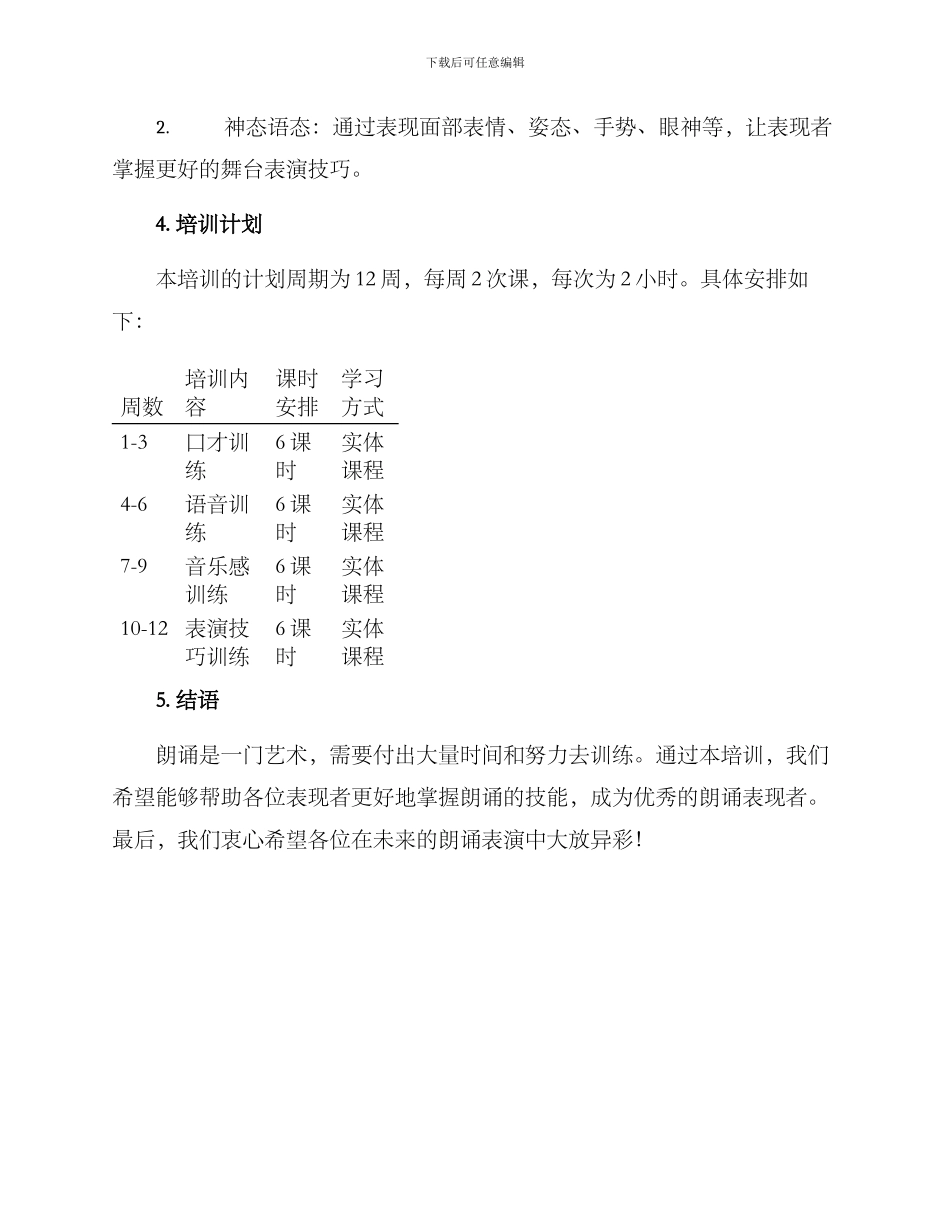 下载后可任意编辑

2. 神态语态：通过表现面部表情、姿态、手势、眼神等，让表现者掌握更好的舞台表演技巧。

4. 培训计划

本培训的计划周期为 12 周，每周 2 次课，每次为 2 小时。具体安排如下：

| 周数 | 培训内容 | 课时安排 | 学习方式 |
|---|---|---|---|
| 1-3 | 口才训练 | 6 课时 | 实体课程 |
| 4-6 | 语音训练 | 6 课时 | 实体课程 |
| 7-9 | 音乐感训练 | 6 课时 | 实体课程 |
| 10-12 | 表演技巧训练 | 6 课时 | 实体课程 |

5. 结语

朗诵是一门艺术，需要付出大量时间和努力去训练。通过本培训，我们希望能够帮助各位表现者更好地掌握朗诵的技能，成为优秀的朗诵表现者。最后，我们衷心希望各位在未来的朗诵表演中大放异彩！